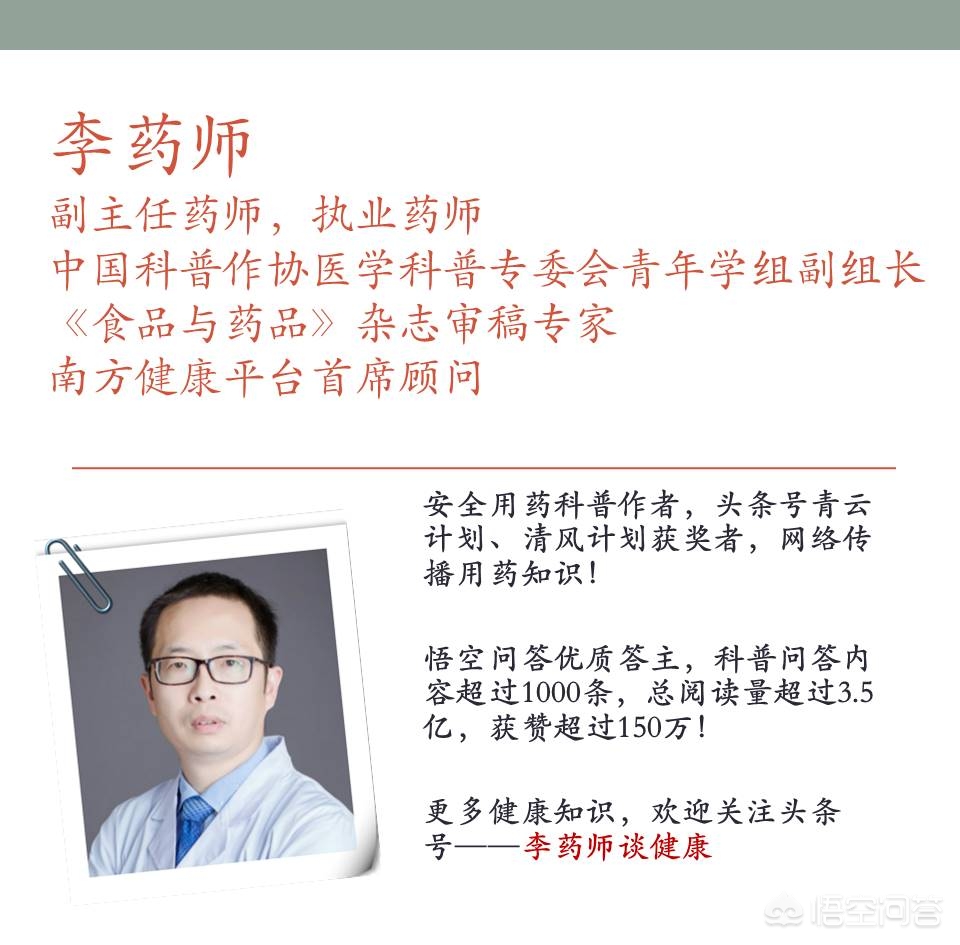 李药师

副主任药师，执业药师
中国科普作协医学科普专委会青年学组副组长
《食品与药品》杂志审稿专家
南方健康平台首席顾问

安全用药科普作者，头条号青云计划、清风计划获奖者，网络传播用药知识！

悟空问答优质答主，科普问答内容超过1000条，总阅读量超过3.5亿，获赞超过150万！

更多健康知识，欢迎关注头条号——李药师谈健康

悟空问答